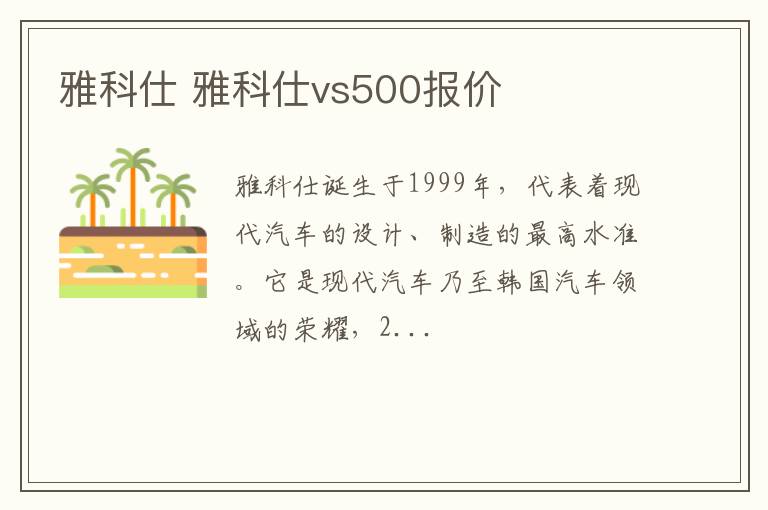 雅科仕 雅科仕vs500报价

雅科仕诞生于1999年，代表着现代汽车的设计、制造的最高水准。它是现代汽车乃至韩国汽车领域的荣耀，2...